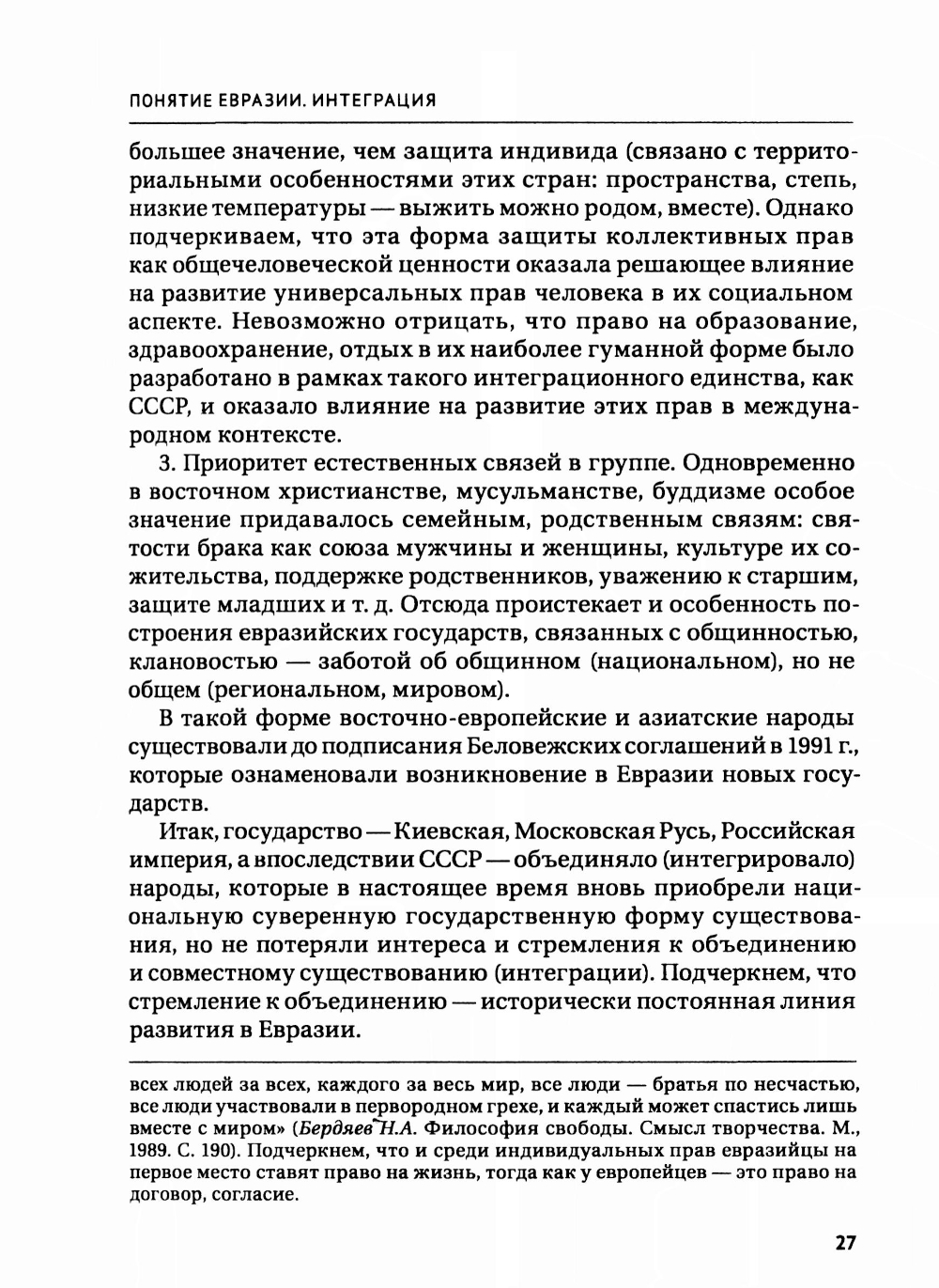 ПОНЯТИЕ ЕВРАЗИИ. ИНТЕГРАЦИЯ

большее значение, чем защита индивида (связано с территориальными особенностями этих стран: пространства, степь, низкие температуры — выжить можно родом, вместе). Однако подчеркиваем, что эта форма защиты коллективных прав как общечеловеческой ценности оказала решающее влияние на развитие универсальных прав человека в их социальном аспекте. Невозможно отрицать, что право на образование, здравоохранение, отдых в их наиболее гуманной форме было разработано в рамках такого интеграционного единства, как СССР, и оказало влияние на развитие этих прав в международном контексте.

3. Приоритет естественных связей в группе. Одновременно в восточном христианстве, мусульманстве, буддизме особое значение придавалось семейным, родственным связям: святости брака как союза мужчины и женщины, культуре их сожительства, поддержке родственников, уважению к старшим, защите младших и т. д. Отсюда проистекает и особенность построения евразийских государств, связанных с общинностью, клановостью — заботой об общинном (национальном), но не общем (региональном, мировом).

В такой форме восточно-европейские и азиатские народы существовали до подписания Беловежских соглашений в 1991 г., которые ознаменовали возникновение в Евразии новых государств.

Итак, государство — Киевская, Московская Русь, Российская империя, а впоследствии СССР — объединяло (интегрировало) народы, которые в настоящее время вновь приобрели национальную суверенную государственную форму существования, но не потеряли интереса и стремления к объединению и совместному существованию (интеграции). Подчеркнем, что стремление к объединению — исторически постоянная линия развития в Евразии.

всех людей за всех, каждого за весь мир, все люди — братья по несчастью, все люди участвовали в первородном грехе, и каждый может спастись лишь вместе с миром» (Бердяев Н.А. Философия свободы. Смысл творчества. М., 1989. С. 190). Подчеркнем, что и среди индивидуальных прав евразийцы на первое место ставят право на жизнь, тогда как у европейцев — это право на договор, согласие.

27